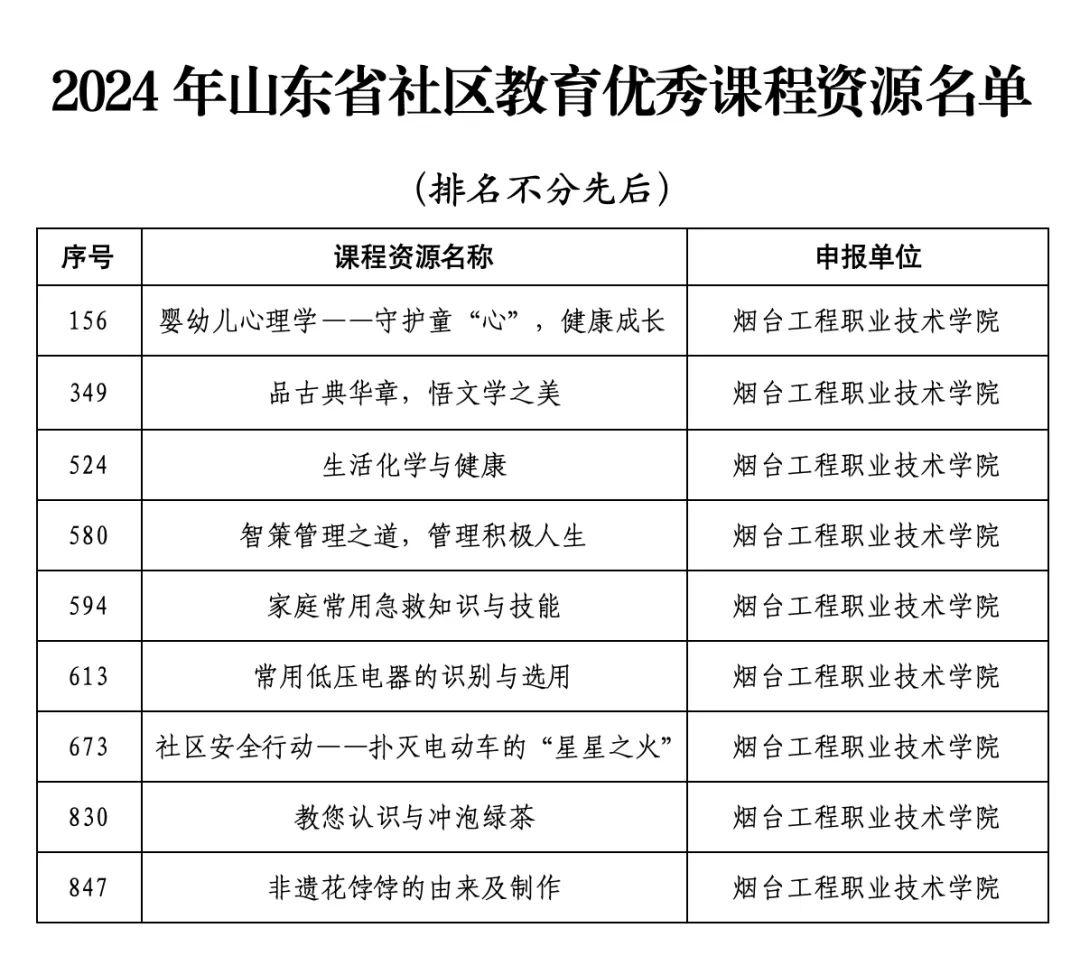 2024 年山东省社区教育优秀课程资源名单

（排名不分先后）

| 序号 | 课程资源名称 | 申报单位 |
|---|---|---|
| 156 | 婴幼儿心理学——守护童“心”，健康成长 | 烟台工程职业技术学院 |
| 349 | 品古典华章，悟文学之美 | 烟台工程职业技术学院 |
| 524 | 生活化学与健康 | 烟台工程职业技术学院 |
| 580 | 智策管理之道，管理积极人生 | 烟台工程职业技术学院 |
| 594 | 家庭常用急救知识与技能 | 烟台工程职业技术学院 |
| 613 | 常用低压电器的识别与选用 | 烟台工程职业技术学院 |
| 673 | 社区安全行动——扑灭电动车的“星星之火” | 烟台工程职业技术学院 |
| 830 | 教您认识与冲泡绿茶 | 烟台工程职业技术学院 |
| 847 | 非遗花饽饽的由来及制作 | 烟台工程职业技术学院 |